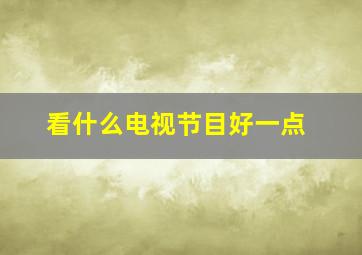 看什么电视节目好一点